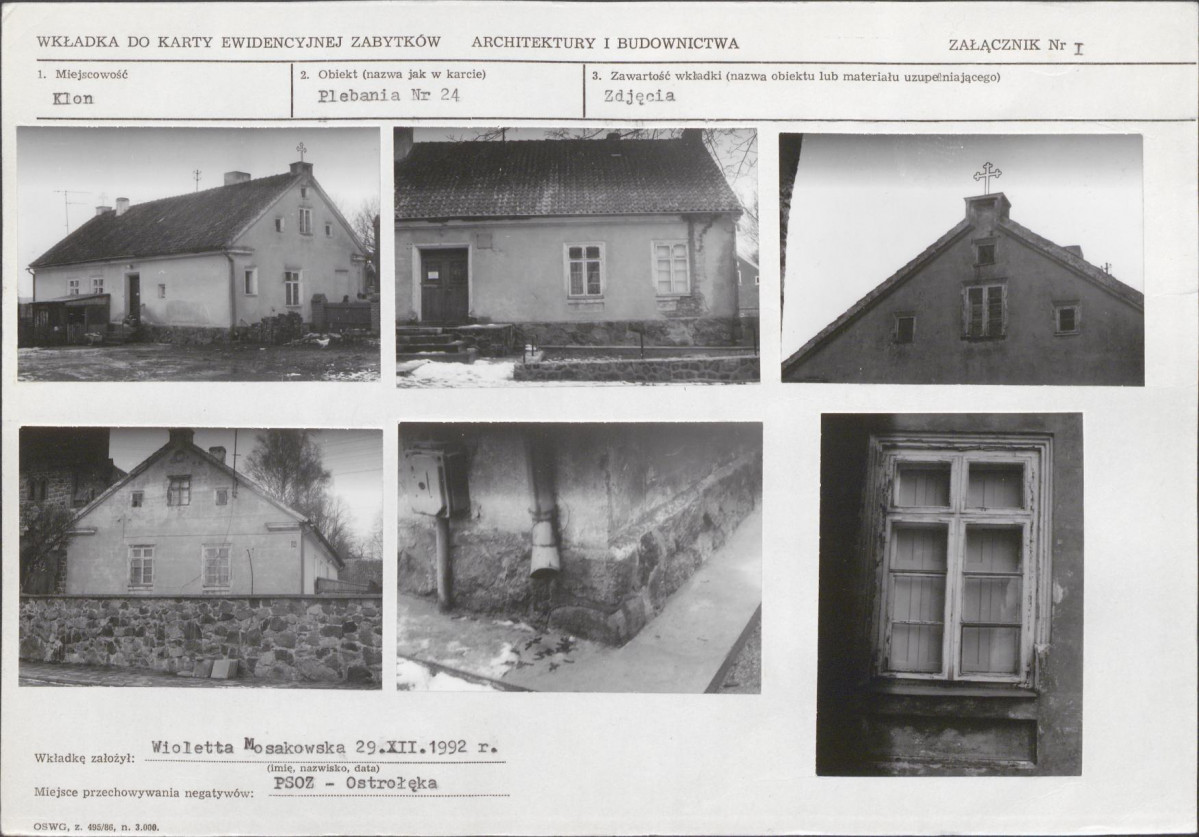 WKŁADKA DO KARTY EWIDENCYJNEJ ZABYTKÓW ARCHITEKTURY I BUDOWNICTWA

ZAŁĄCZNIK Nr I

1. Miejscowość
Klon

2. Obiekt (nazwa jak w karcie)
Plebania Nr 24

3. Zawartość wkładki (nazwa obiektu lub materiału uzupełniającego)
Zdjęcia

Wkładkę założył: Wioletta Mosakowska 29.XII.1992 r.
(imię, nazwisko, data)

Miejsce przechowywania negatywów: PSOZ - Ostrołęka

OSWG, z. 495/86, n. 3.000.